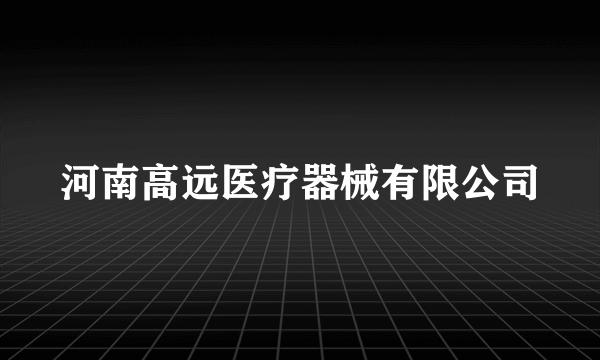 河南高远医疗器械有限公司